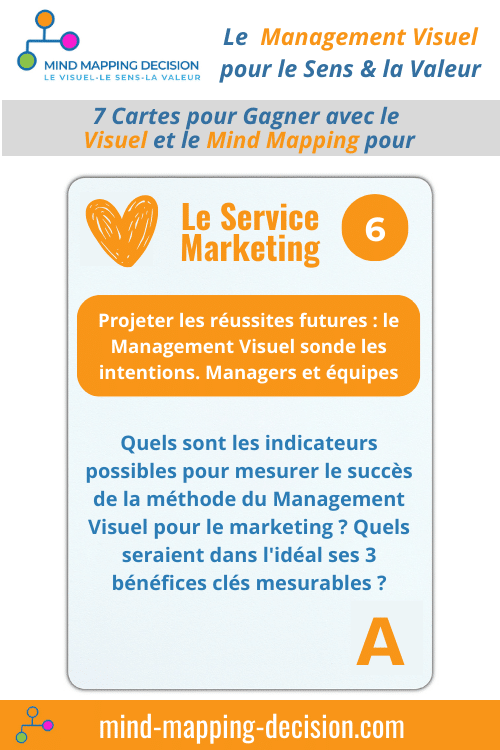 MIND MAPPING DECISION
LE VISUEL-LE SENS-LA VALEUR

Le Management Visuel pour le Sens & la Valeur

7 Cartes pour Gagner avec le Visuel et le Mind Mapping pour

Le Service Marketing

6

Projeter les réussites futures : le Management Visuel sonde les intentions. Managers et équipes

Quels sont les indicateurs possibles pour mesurer le succès de la méthode du Management Visuel pour le marketing ? Quels seraient dans l'idéal ses 3 bénéfices clés mesurables ?

A

mind-mapping-decision.com